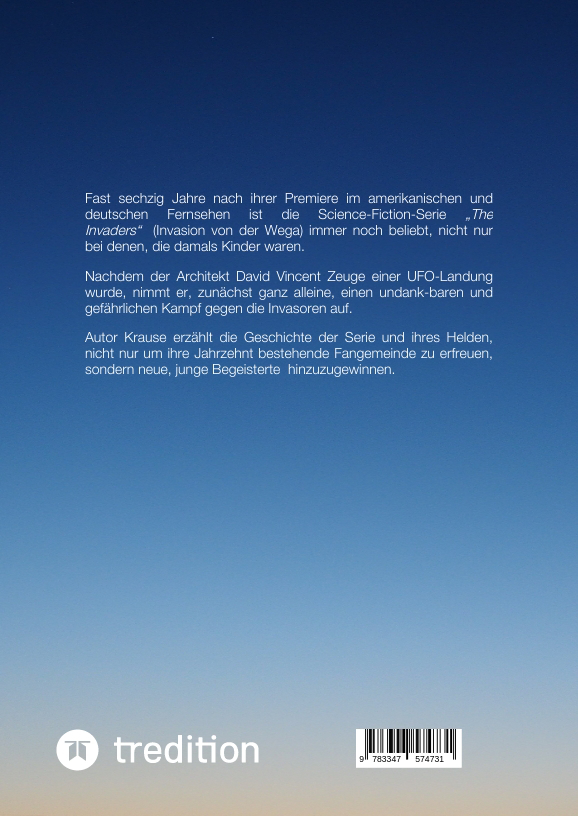 Fast sechzig Jahre nach ihrer Premiere im amerikanischen und deutschen Fernsehen ist die Science-Fiction-Serie „The Invaders“ (Invasion von der Wega) immer noch beliebt, nicht nur bei denen, die damals Kinder waren.

Nachdem der Architekt David Vincent Zeuge einer UFO-Landung wurde, nimmt er, zunächst ganz alleine, einen undank-baren und gefährlichen Kampf gegen die Invasoren auf.

Autor Krause erzählt die Geschichte der Serie und ihres Helden, nicht nur um ihre Jahrzehnt bestehende Fangemeinde zu erfreuen, sondern neue, junge Begeisterte hinzuzugewinnen.

tredition

9 783347 574731